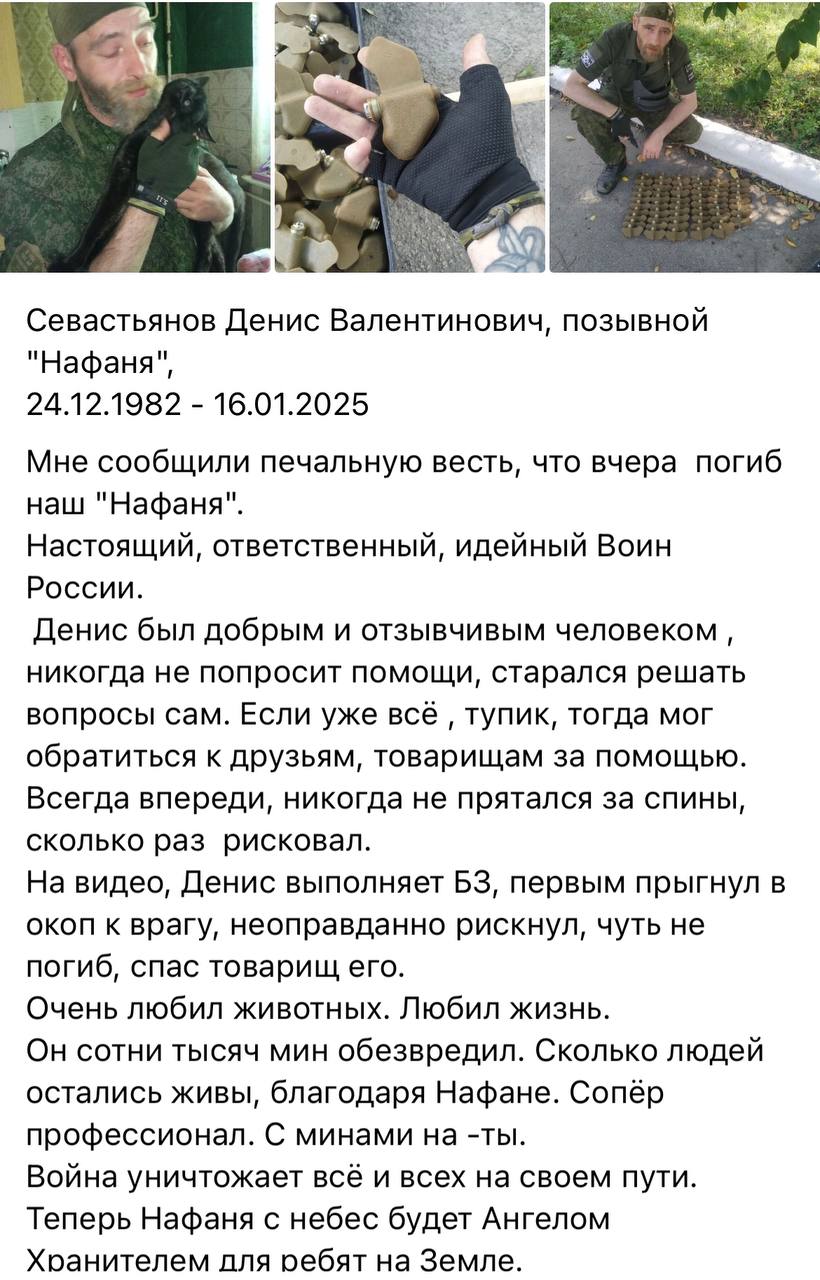 Севастьянов Денис Валентинович, позывной "Нафаня",
24.12.1982 - 16.01.2025

Мне сообщили печальную весть, что вчера погиб наш "Нафаня".
Настоящий, ответственный, идейный Воин России.
Денис был добрым и отзывчивым человеком , никогда не попросит помощи, старался решать вопросы сам. Если уже всё , тупик, тогда мог обратиться к друзьям, товарищам за помощью.
Всегда впереди, никогда не прятался за спины, сколько раз рисковал.
На видео, Денис выполняет БЗ, первым прыгнул в окоп к врагу, неоправданно рискнул, чуть не погиб, спас товарищ его.
Очень любил животных. Любил жизнь.
Он сотни тысяч мин обезвредил. Сколько людей остались живы, благодаря Нафане. Сопёр профессионал. С минами на -ты.
Война уничтожает всё и всех на своем пути.
Теперь Нафаня с небес будет Ангелом Хранителем для ребят на Земле.